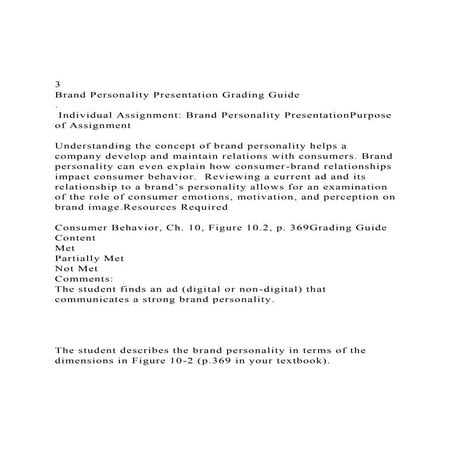 3
Brand Personality Presentation Grading Guide
.
Individual Assignment: Brand Personality PresentationPurpose of Assignment

Understanding the concept of brand personality helps a company develop and maintain relations with consumers. Brand personality can even explain how consumer-brand relationships impact consumer behavior. Reviewing a current ad and its relationship to a brand's personality allows for an examination of the role of consumer emotions, motivation, and perception on brand image.Resources Required

Consumer Behavior, Ch. 10, Figure 10.2, p. 369Grading Guide
Content
Met
Partially Met
Not Met
Comments:
The student finds an ad (digital or non-digital) that communicates a strong brand personality.

The student describes the brand personality in terms of the dimensions in Figure 10-2 (p.369 in your textbook).